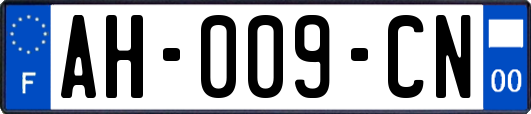 F
AH-009-CN
00